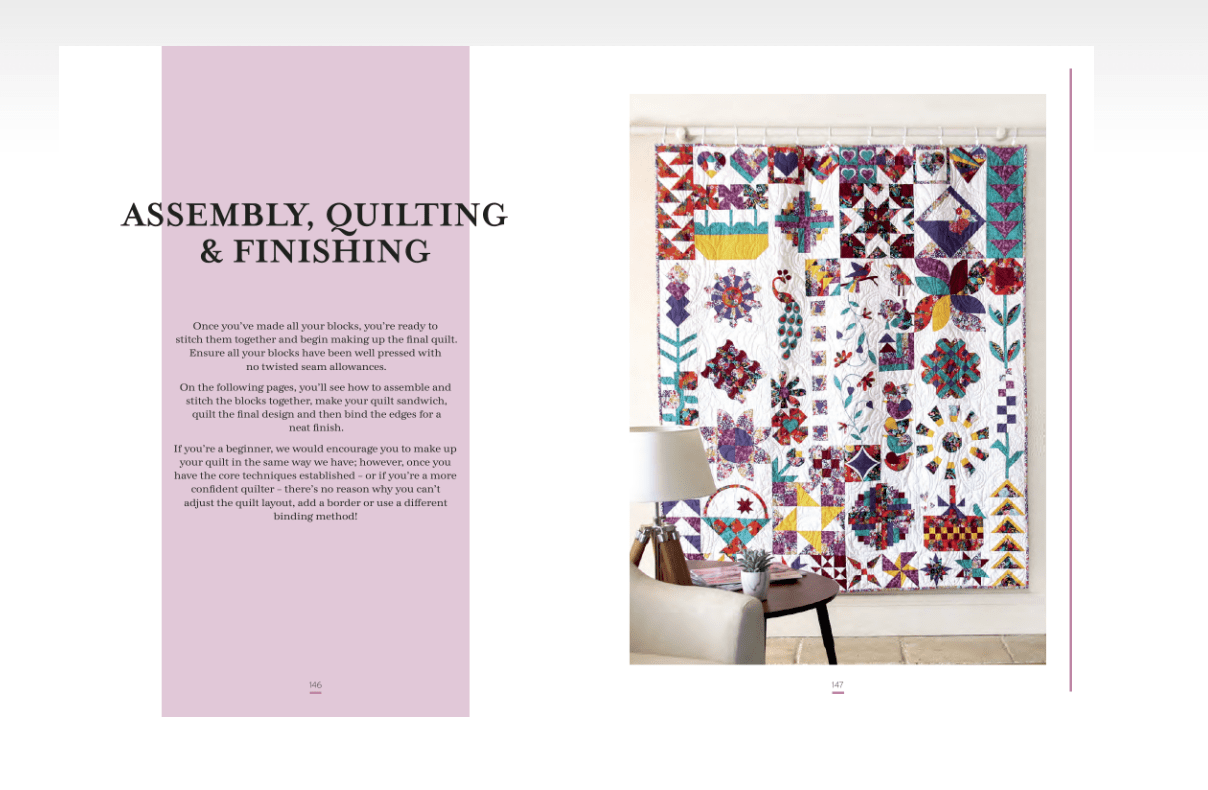 ASSEMBLY, QUILTING & FINISHING

Once you've made all your blocks, you're ready to stitch them together and begin making up the final quilt. Ensure all your blocks have been well pressed with no twisted seam allowances.

On the following pages, you'll see how to assemble and stitch the blocks together, make your quilt sandwich, quilt the final design and then bind the edges for a neat finish.

If you're a beginner, we would encourage you to make up your quilt in the same way we have; however, once you have the core techniques established – or if you're a more confident quilter – there's no reason why you can't adjust the quilt layout, add a border or use a different binding method!

146

147